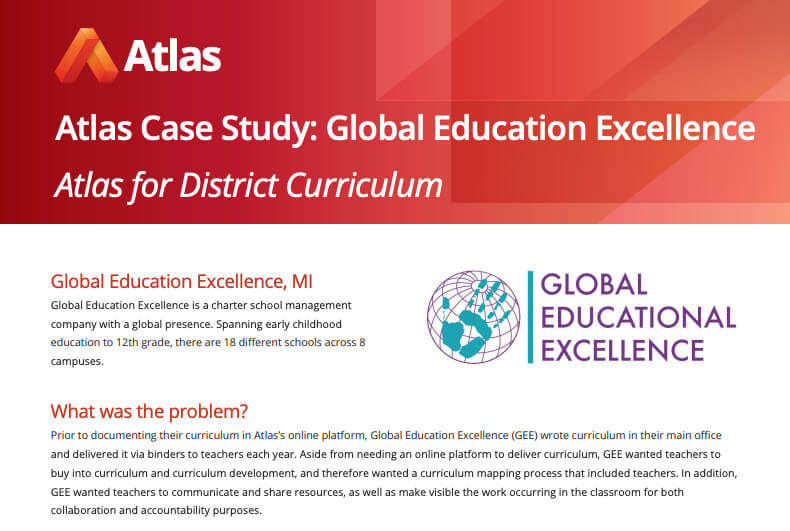 Atlas

Atlas Case Study: Global Education Excellence

Atlas for District Curriculum

Global Education Excellence, MI

Global Education Excellence is a charter school management company with a global presence. Spanning early childhood education to 12th grade, there are 18 different schools across 8 campuses.

GLOBAL
EDUCATIONAL
EXCELLENCE

What was the problem?

Prior to documenting their curriculum in Atlas's online platform, Global Education Excellence (GEE) wrote curriculum in their main office and delivered it via binders to teachers each year. Aside from needing an online platform to deliver curriculum, GEE wanted teachers to buy into curriculum and curriculum development, and therefore wanted a curriculum mapping process that included teachers. In addition, GEE wanted teachers to communicate and share resources, as well as make visible the work occurring in the classroom for both collaboration and accountability purposes.